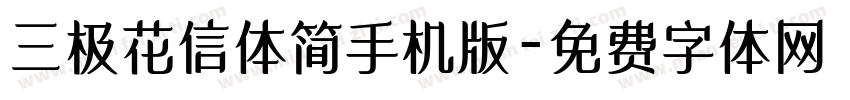 三极花信体简手机版-免费字体网